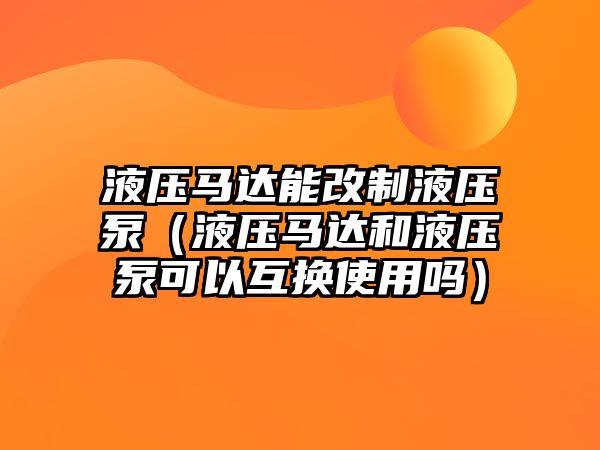 液压马达能改制液压泵（液压马达和液压泵可以互换使用吗）